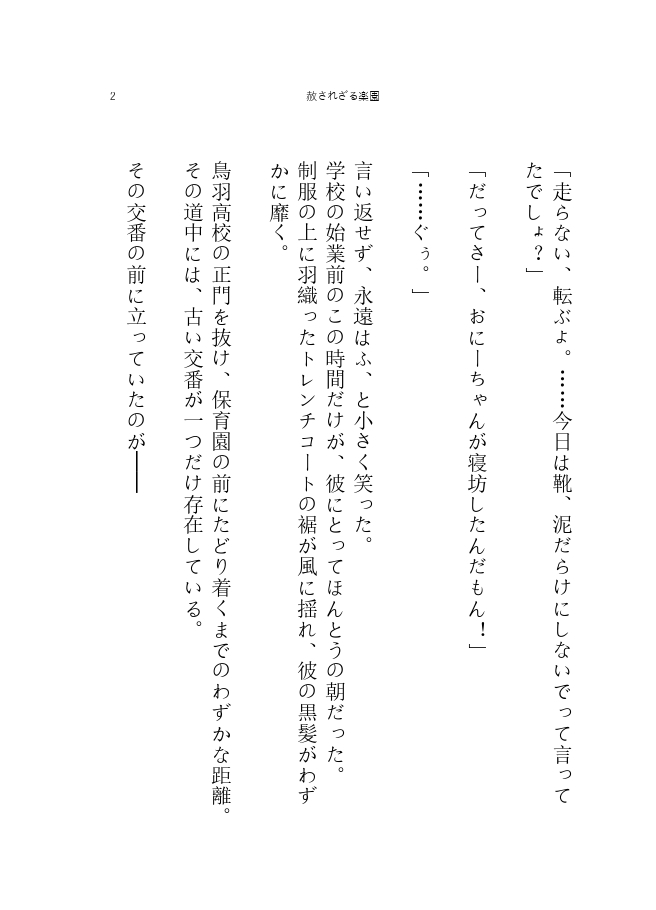 2　赦されざる楽園

「走らない、転ぶよ。……今日は靴、泥だらけにしないでって言ってたでしょ？」

「だってさー、おにーちゃんが寝坊したんだもん！」

「……ぐぅ。」

言い返せず、永遠はふ、と小さく笑った。
学校の始業前のこの時間だけが、彼にとってほんとうの朝だった。
制服の上に羽織ったトレンチコートの裾が風に揺れ、彼の黒髪がわずかに靡く。

鳥羽高校の正門を抜け、保育園の前にたどり着くまでのわずかな距離。
その道中には、古い交番が一つだけ存在している。

その交番の前に立っていたのが――